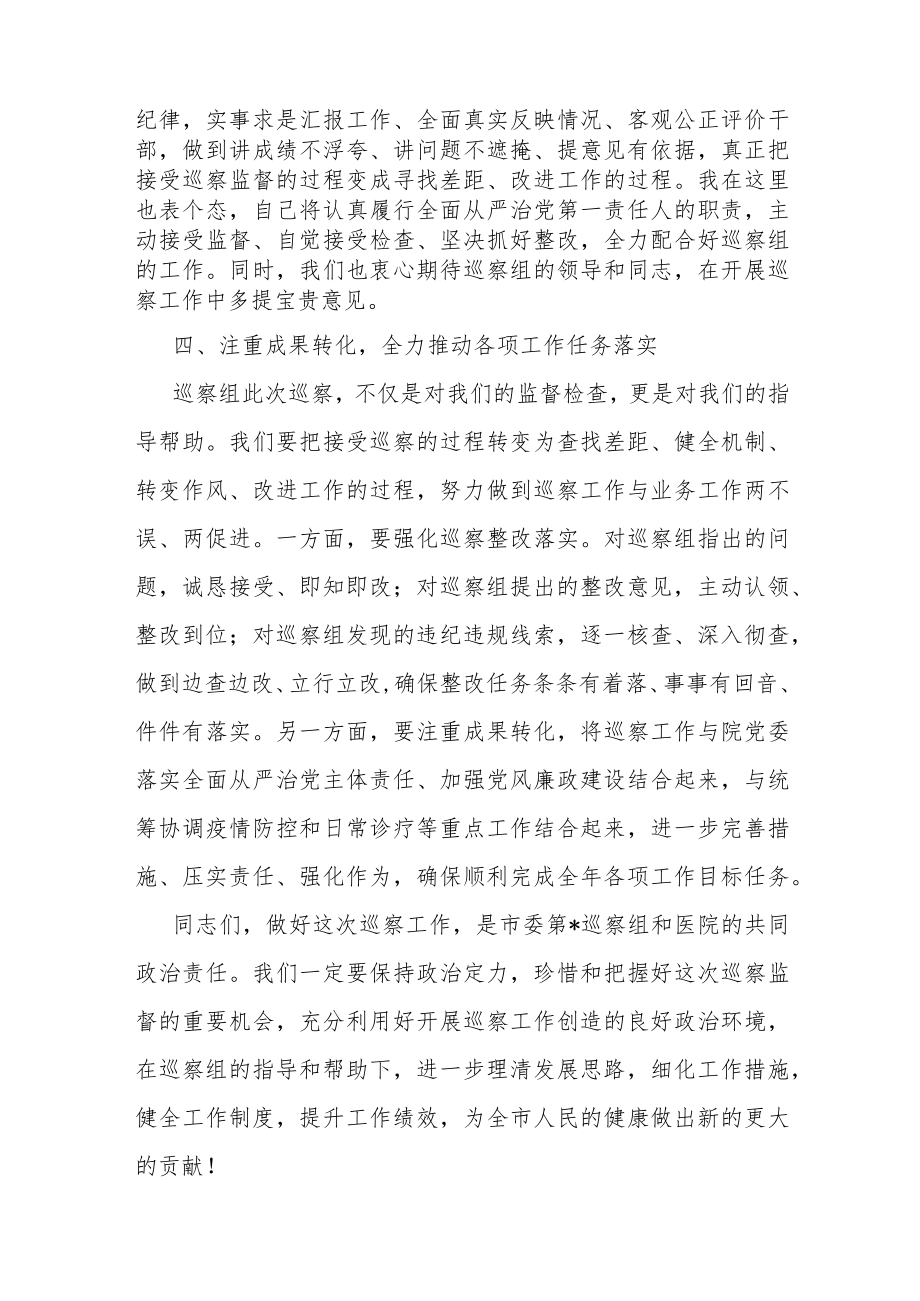 纪律，实事求是汇报工作、全面真实反映情况、客观公正评价干部，做到讲成绩不浮夸、讲问题不遮掩、提意见有依据，真正把接受巡察监督的过程变成寻找差距、改进工作的过程。我在这里也表个态，自己将认真履行全面从严治党第一责任人的职责，主动接受监督、自觉接受检查、坚决抓好整改，全力配合好巡察组的工作。同时，我们也衷心期待巡察组的领导和同志，在开展巡察工作中多提宝贵意见。

四、注重成果转化，全力推动各项工作任务落实

巡察组此次巡察，不仅是对我们的监督检查，更是对我们的指导帮助。我们要把接受巡察的过程转变为查找差距、健全机制、转变作风、改进工作的过程，努力做到巡察工作与业务工作两不误、两促进。一方面，要强化巡察整改落实。对巡察组指出的问题，诚恳接受、即知即改；对巡察组提出的整改意见，主动认领、整改到位；对巡察组发现的违纪违规线索，逐一核查、深入彻查，做到边查边改、立行立改，确保整改任务条条有着落、事事有回音、件件有落实。另一方面，要注重成果转化，将巡察工作与院党委落实全面从严治党主体责任、加强党风廉政建设结合起来，与统筹协调疫情防控和日常诊疗等重点工作结合起来，进一步完善措施、压实责任、强化作为，确保顺利完成全年各项工作目标任务。

同志们，做好这次巡察工作，是市委第*巡察组和医院的共同政治责任。我们一定要保持政治定力，珍惜和把握好这次巡察监督的重要机会，充分利用好开展巡察工作创造的良好政治环境，在巡察组的指导和帮助下，进一步理清发展思路，细化工作措施，健全工作制度，提升工作绩效，为全市人民的健康做出新的更大的贡献！